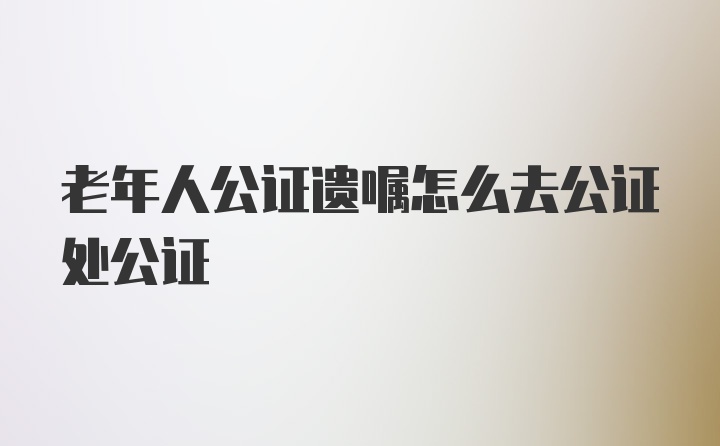 老年人公证遗嘱怎么去公证处公证